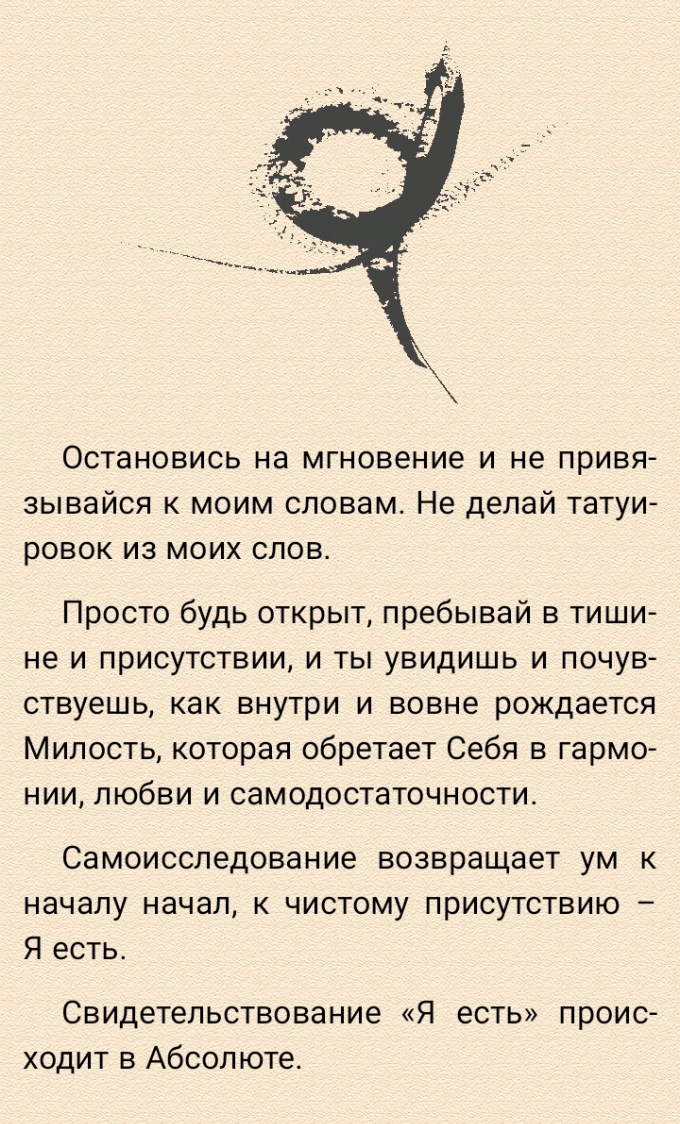 Остановись на мгновение и не привязывайся к моим словам. Не делай татуировок из моих слов.

Просто будь открыт, пребывай в тишине и присутствии, и ты увидишь и почувствуешь, как внутри и вовне рождается Милость, которая обретает Себя в гармонии, любви и самодостаточности.

Самоисследование возвращает ум к началу начал, к чистому присутствию – Я есть.

Свидетельствование «Я есть» происходит в Абсолюте.